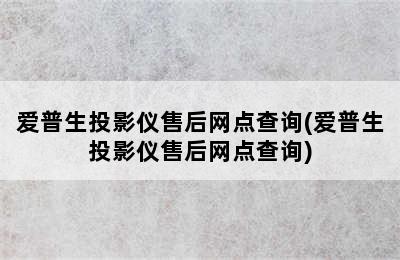 爱普生投影仪售后网点查询(爱普生投影仪售后网点查询)